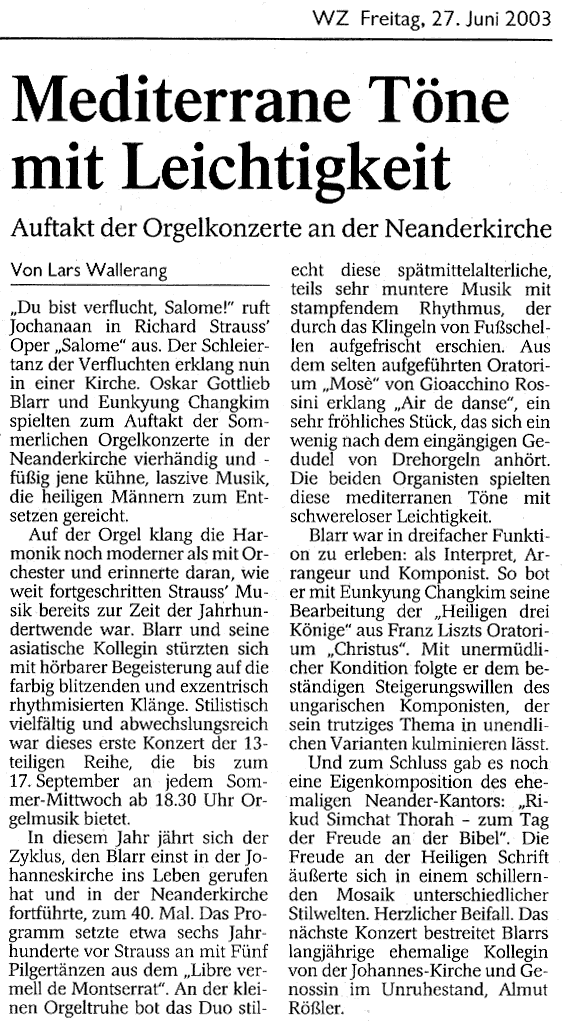 WZ Freitag, 27. Juni 2003

Mediterrane Töne mit Leichtigkeit

Auftakt der Orgelkonzerte an der Neanderkirche

Von Lars Wallerang

„Du bist verflucht, Salome!" ruft Jochanaan in Richard Strauss' Oper „Salome" aus. Der Schleiertanz der Verfluchten erklang nun in einer Kirche. Oskar Gottlieb Blarr und Eunkyung Changkim spielten zum Auftakt der Sommerlichen Orgelkonzerte in der Neanderkirche vierhändig und -füßig jene kühne, laszive Musik, die heiligen Männern zum Entsetzen gereicht.

Auf der Orgel klang die Harmonik noch moderner als mit Orchester und erinnerte daran, wie weit fortgeschritten Strauss' Musik bereits zur Zeit der Jahrhundertwende war. Blarr und seine asiatische Kollegin stürzten sich mit hörbarer Begeisterung auf die farbig blitzenden und exzentrisch rhythmisierten Klänge. Stilistisch vielfältig und abwechslungsreich war dieses erste Konzert der 13-teiligen Reihe, die bis zum 17. September an jedem Sommer-Mittwoch ab 18.30 Uhr Orgelmusik bietet.

In diesem Jahr jährt sich der Zyklus, den Blarr einst in der Johanneskirche ins Leben gerufen hat und in der Neanderkirche fortführte, zum 40. Mal. Das Programm setzte etwa sechs Jahrhunderte vor Strauss an mit Fünf Pilgertänzen aus dem „Libre vermell de Montserrat". An der kleinen Orgeltruhe bot das Duo stilecht diese spätmittelalterliche, teils sehr muntere Musik mit stampfendem Rhythmus, der durch das Klingeln von Fußschellen aufgefrischt erschien. Aus dem selten aufgeführten Oratorium „Mosè" von Gioacchino Rossini erklang „Air de danse", ein sehr fröhliches Stück, das sich ein wenig nach dem eingängigen Gedudel von Drehorgeln anhört. Die beiden Organisten spielten diese mediterranen Töne mit schwereloser Leichtigkeit.

Blarr war in dreifacher Funktion zu erleben: als Interpret, Arrangeur und Komponist. So bot er mit Eunkyung Changkim seine Bearbeitung der „Heiligen drei Könige" aus Franz Liszts Oratorium „Christus". Mit unermüdlicher Kondition folgte er dem beständigen Steigerungswillen des ungarischen Komponisten, der sein trutziges Thema in unendlichen Varianten kulminieren lässt.

Und zum Schluss gab es noch eine Eigenkomposition des ehemaligen Neander-Kantors: „Rikud Simchat Thorah - zum Tag der Freude an der Bibel". Die Freude an der Heiligen Schrift äußerte sich in einem schillernden Mosaik unterschiedlicher Stilwelten. Herzlicher Beifall. Das nächste Konzert bestreitet Blarrs langjährige ehemalige Kollegin von der Johannes-Kirche und Genossin im Unruhestand, Almut Rößler.